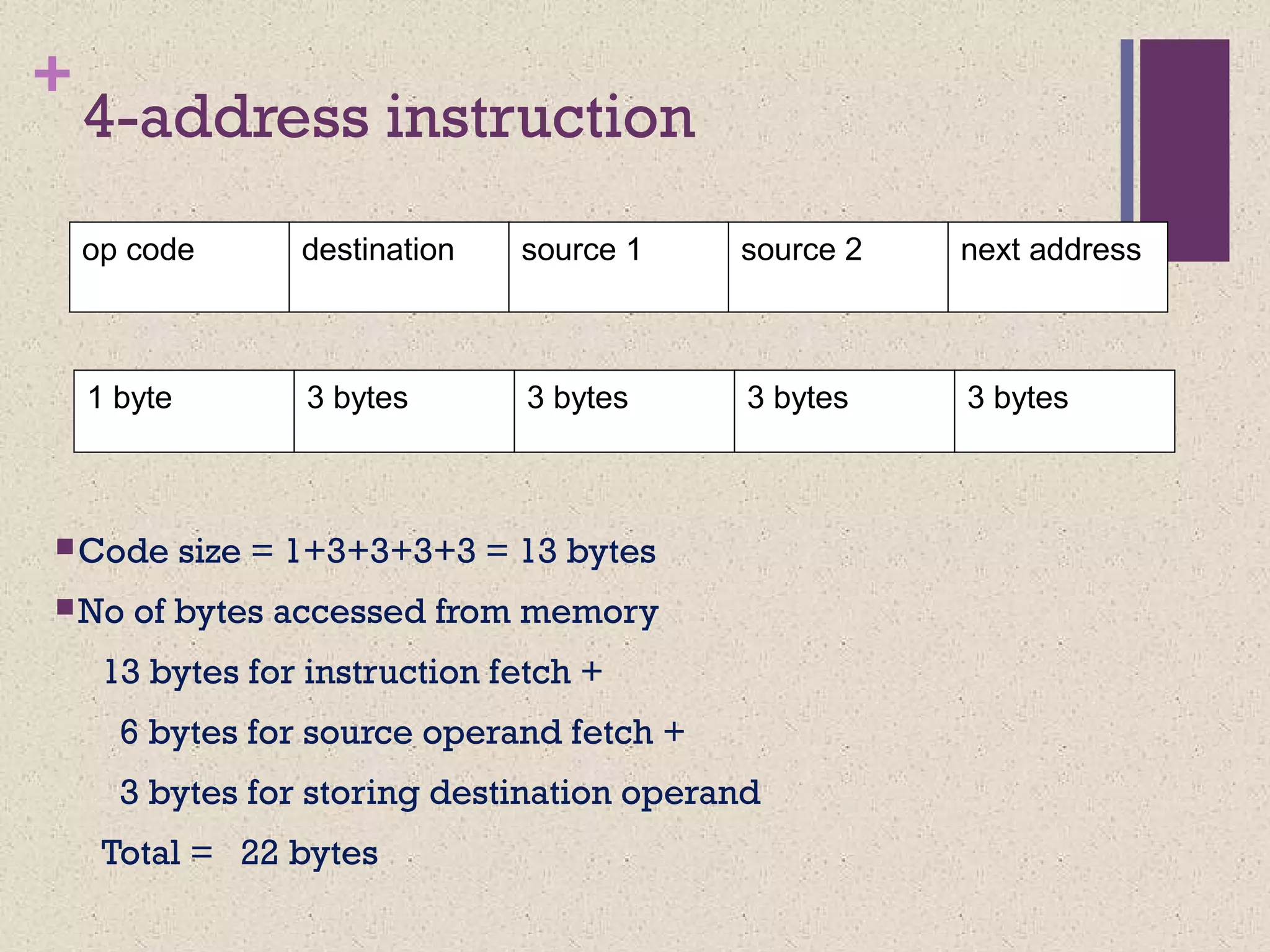 +
4-address instruction

| op code | destination | source 1 | source 2 | next address |
|---|---|---|---|---|

| 1 byte | 3 bytes | 3 bytes | 3 bytes | 3 bytes |
|---|---|---|---|---|

Code size = 1+3+3+3+3 = 13 bytes

No of bytes accessed from memory

13 bytes for instruction fetch +

6 bytes for source operand fetch +

3 bytes for storing destination operand

Total = 22 bytes